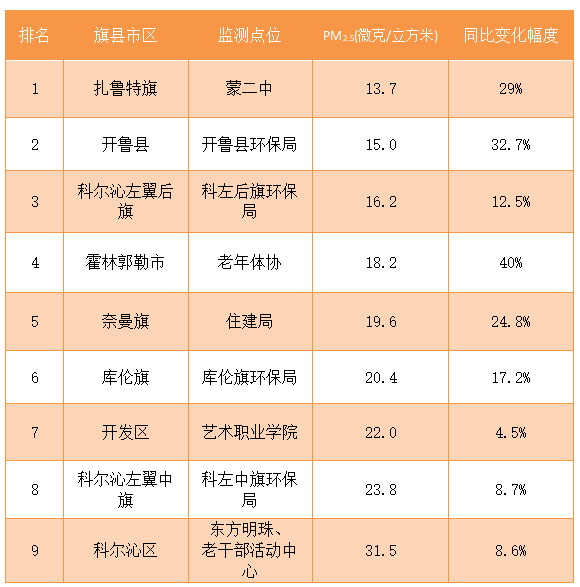 | 排名 | 旗县市区 | 监测点位 | $PM_{2.5}$(微克/立方米) | 同比变化幅度 |
|---|---|---|---|---|
| 1 | 扎鲁特旗 | 蒙二中 | 13.7 | 29% |
| 2 | 开鲁县 | 开鲁县环保局 | 15.0 | 32.7% |
| 3 | 科尔沁左翼后旗 | 科左后旗环保局 | 16.2 | 12.5% |
| 4 | 霍林郭勒市 | 老年体协 | 18.2 | 40% |
| 5 | 奈曼旗 | 住建局 | 19.6 | 24.8% |
| 6 | 库伦旗 | 库伦旗环保局 | 20.4 | 17.2% |
| 7 | 开发区 | 艺术职业学院 | 22.0 | 4.5% |
| 8 | 科尔沁左翼中旗 | 科左中旗环保局 | 23.8 | 8.7% |
| 9 | 科尔沁区 | 东方明珠、老干部活动中心 | 31.5 | 8.6% |